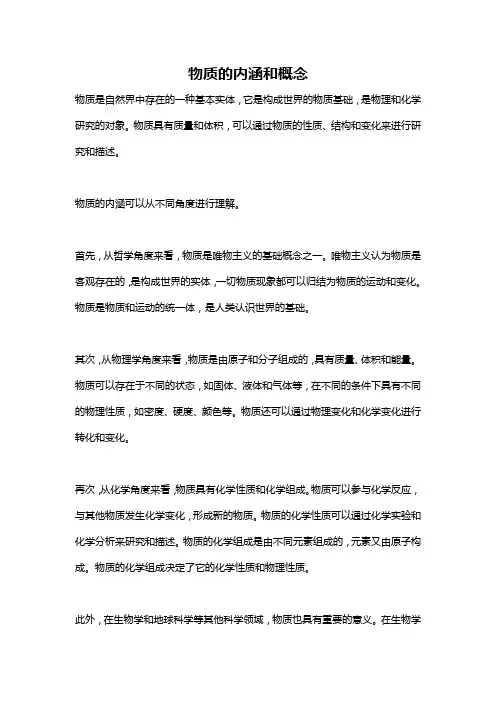 物质的内涵和概念

物质是自然界中存在的一种基本实体，它是构成世界的物质基础，是物理和化学研究的对象。物质具有质量和体积，可以通过物质的性质、结构和变化来进行研究和描述。

物质的内涵可以从不同角度进行理解。

首先，从哲学角度来看，物质是唯物主义的基础概念之一。唯物主义认为物质是客观存在的，是构成世界的实体，一切物质现象都可以归结为物质的运动和变化。物质是物质和运动的统一体，是人类认识世界的基础。

其次，从物理学角度来看，物质是由原子和分子组成的，具有质量、体积和能量。物质可以存在于不同的状态，如固体、液体和气体等，在不同的条件下具有不同的物理性质，如密度、硬度、颜色等。物质还可以通过物理变化和化学变化进行转化和变化。

再次，从化学角度来看，物质具有化学性质和化学组成。物质可以参与化学反应，与其他物质发生化学变化，形成新的物质。物质的化学性质可以通过化学实验和化学分析来研究和描述。物质的化学组成是由不同元素组成的，元素又由原子构成。物质的化学组成决定了它的化学性质和物理性质。

此外，在生物学和地球科学等其他科学领域，物质也具有重要的意义。在生物学